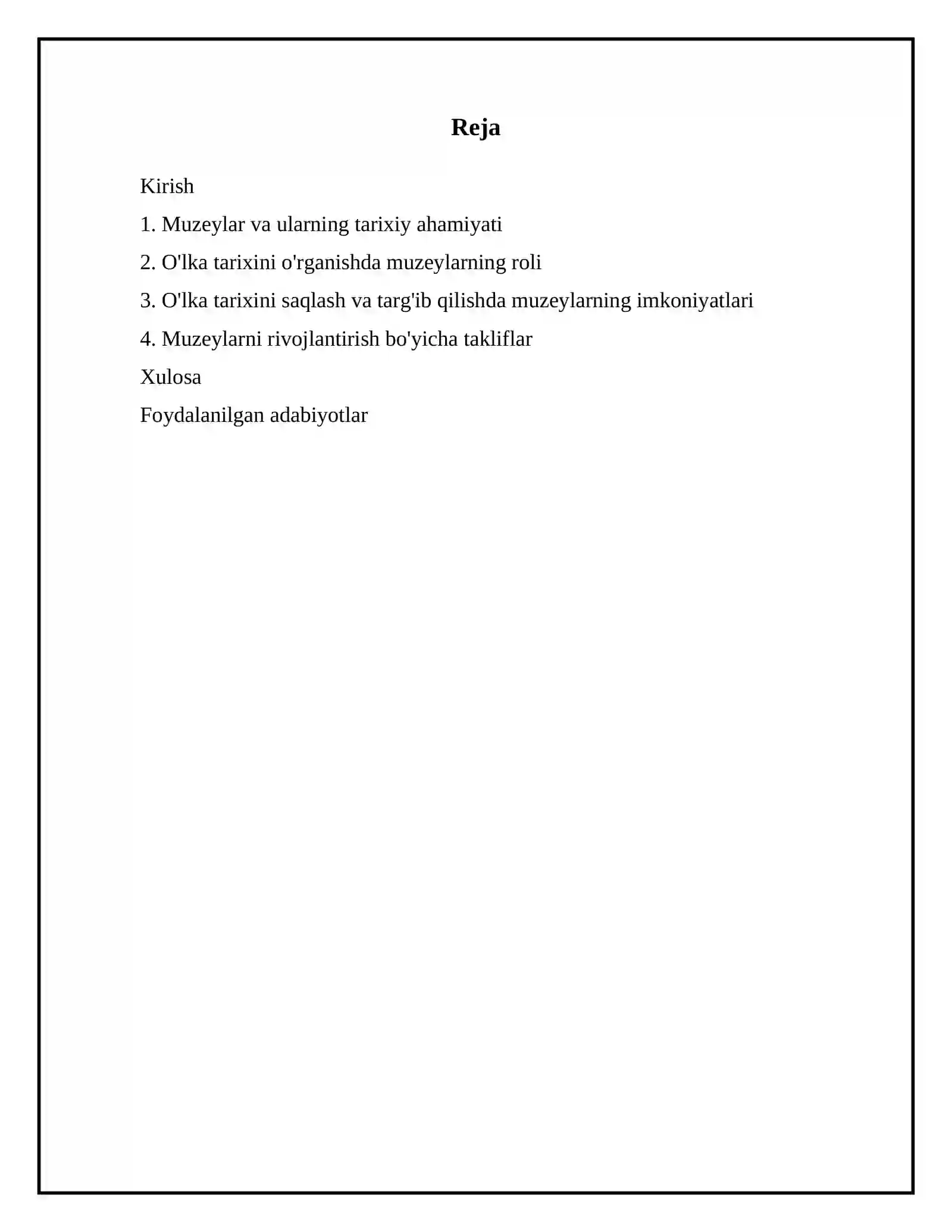 Reja

Kirish

1. Muzeylar va ularning tarixiy ahamiyati

2. O'lka tarixini o'rganishda muzeylarning roli

3. O'lka tarixini saqlash va targ'ib qilishda muzeylarning imkoniyatlari

4. Muzeylarni rivojlantirish bo'yicha takliflar

Xulosa

Foydalanilgan adabiyotlar